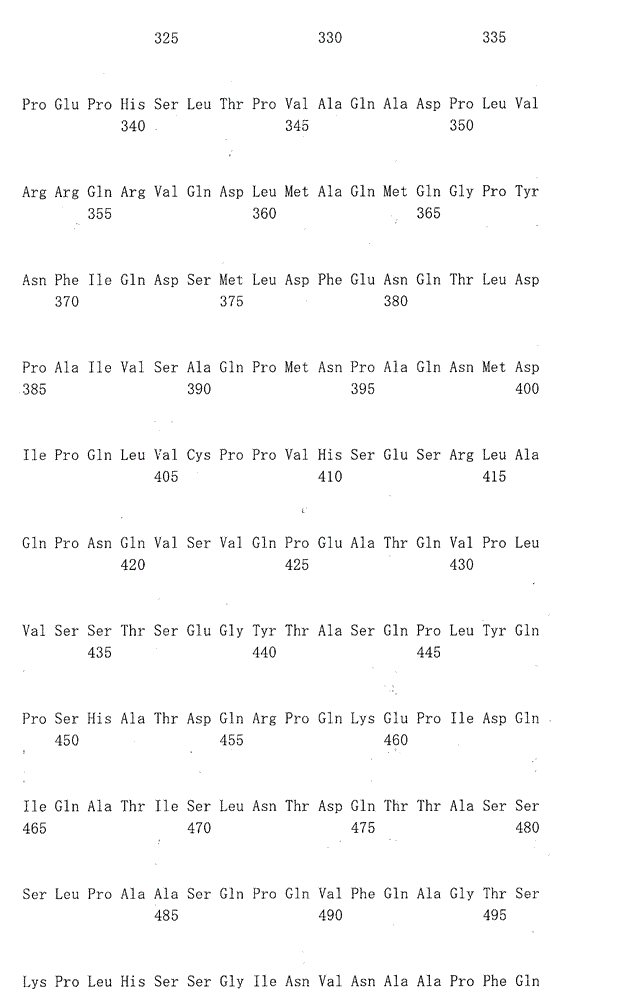 325 330 335

Pro Glu Pro His Ser Leu Thr Pro Val Ala Gln Ala Asp Pro Leu Val
340 345 350

Arg Arg Gln Arg Val Gln Asp Leu Met Ala Gln Met Gln Gly Pro Tyr
355 360 365

Asn Phe Ile Gln Asp Ser Met Leu Asp Phe Glu Asn Gln Thr Leu Asp
370 375 380

Pro Ala Ile Val Ser Ala Gln Pro Met Asn Pro Ala Gln Asn Met Asp
385 390 395 400

Ile Pro Gln Leu Val Cys Pro Pro Val His Ser Glu Ser Arg Leu Ala
405 410 415

Gln Pro Asn Gln Val Ser Val Gln Pro Glu Ala Thr Gln Val Pro Leu
420 425 430

Val Ser Ser Thr Ser Glu Gly Tyr Thr Ala Ser Gln Pro Leu Tyr Gln
435 440 445

Pro Ser His Ala Thr Asp Gln Arg Pro Gln Lys Glu Pro Ile Asp Gln
450 455 460

Ile Gln Ala Thr Ile Ser Leu Asn Thr Asp Gln Thr Thr Ala Ser Ser
465 470 475 480

Ser Leu Pro Ala Ala Ser Gln Pro Gln Val Phe Gln Ala Gly Thr Ser
485 490 495

Lys Pro Leu His Ser Ser Gly Ile Asn Val Asn Ala Ala Pro Phe Gln